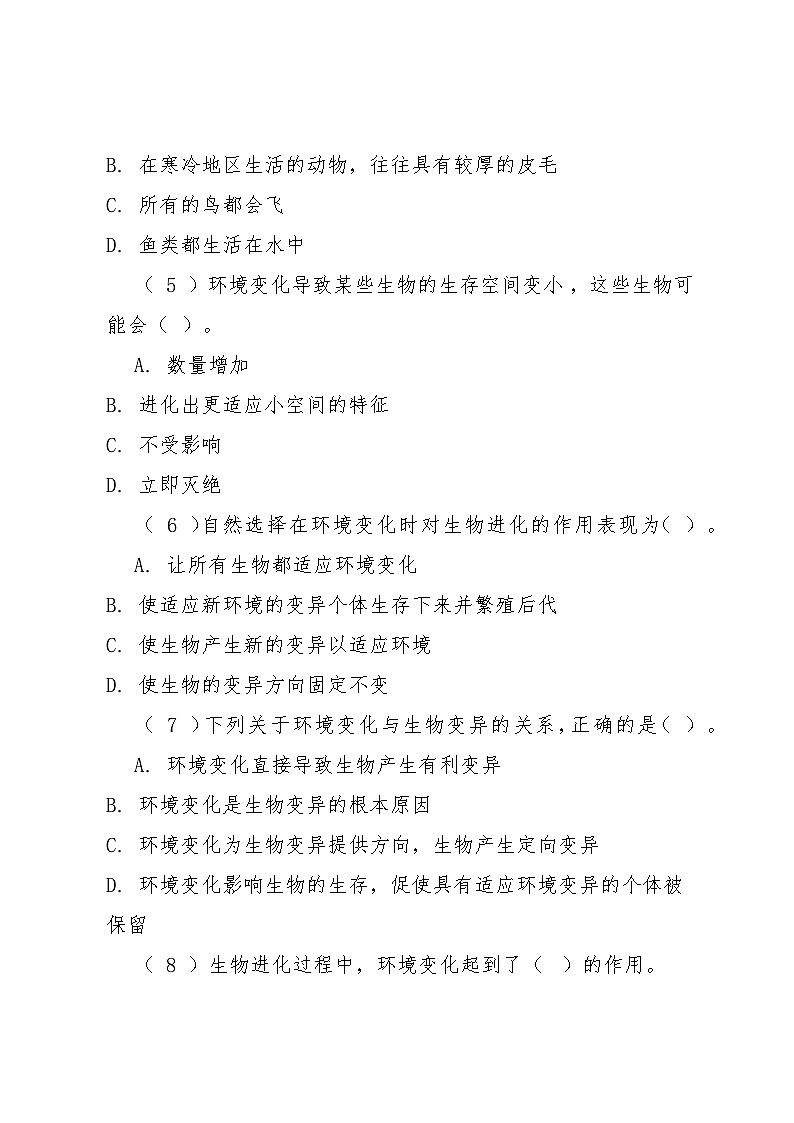 B. 在寒冷地区生活的动物，往往具有较厚的皮毛

C. 所有的鸟都会飞

D. 鱼类都生活在水中

（ 5 ）环境变化导致某些生物的生存空间变小，这些生物可能会（ ）。

A. 数量增加

B. 进化出更适应小空间的特征

C. 不受影响

D. 立即灭绝

（ 6 ）自然选择在环境变化时对生物进化的作用表现为（ ）。

A. 让所有生物都适应环境变化

B. 使适应新环境的变异个体生存下来并繁殖后代

C. 使生物产生新的变异以适应环境

D. 使生物的变异方向固定不变

（ 7 ）下列关于环境变化与生物变异的关系，正确的是（ ）。

A. 环境变化直接导致生物产生有利变异

B. 环境变化是生物变异的根本原因

C. 环境变化为生物变异提供方向，生物产生定向变异

D. 环境变化影响生物的生存，促使具有适应环境变异的个体被保留

（ 8 ）生物进化过程中，环境变化起到了（ ）的作用。